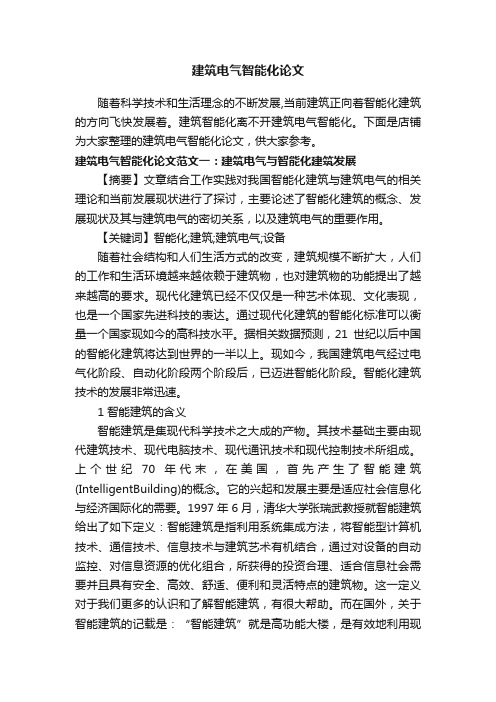 建筑电气智能化论文

随着科学技术和生活理念的不断发展,当前建筑正向着智能化建筑的方向飞快发展着。建筑智能化离不开建筑电气智能化。下面是店铺为大家整理的建筑电气智能化论文，供大家参考。

建筑电气智能化论文范文一：建筑电气与智能化建筑发展

【摘要】文章结合工作实践对我国智能化建筑与建筑电气的相关理论和当前发展现状进行了探讨，主要论述了智能化建筑的概念、发展现状及其与建筑电气的密切关系，以及建筑电气的重要作用。

【关键词】智能化;建筑;建筑电气;设备

随着社会结构和人们生活方式的改变，建筑规模不断扩大，人们的工作和生活环境越来越依赖于建筑物，也对建筑物的功能提出了越来越高的要求。现代化建筑已经不仅仅是一种艺术体现、文化表现，也是一个国家先进科技的表达。通过现代化建筑的智能化标准可以衡量一个国家现如今的高科技水平。据相关数据预测，21 世纪以后中国的智能化建筑将达到世界的一半以上。现如今，我国建筑电气经过电气化阶段、自动化阶段两个阶段后，已迈进智能化阶段。智能化建筑技术的发展非常迅速。

1 智能建筑的含义

智能建筑是集现代科学技术之大成的产物。其技术基础主要由现代建筑技术、现代电脑技术、现代通讯技术和现代控制技术所组成。上个世纪 70 年代末，在美国，首先产生了智能建筑(IntelligentBuilding)的概念。它的兴起和发展主要是适应社会信息化与经济国际化的需要。1997 年 6 月，清华大学张瑞武教授就智能建筑给出了如下定义：智能建筑是指利用系统集成方法，将智能型计算机技术、通信技术、信息技术与建筑艺术有机结合，通过对设备的自动监控、对信息资源的优化组合，所获得的投资合理、适合信息社会需要并且具有安全、高效、舒适、便利和灵活特点的建筑物。这一定义对于我们更多的认识和了解智能建筑，有很大帮助。而在国外，关于智能建筑的记载是：“智能建筑”就是高功能大楼，是有效地利用现